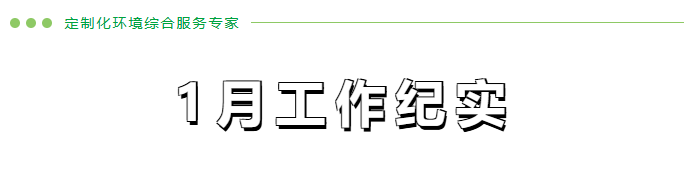 定制化环境综合服务专家

1月工作纪实